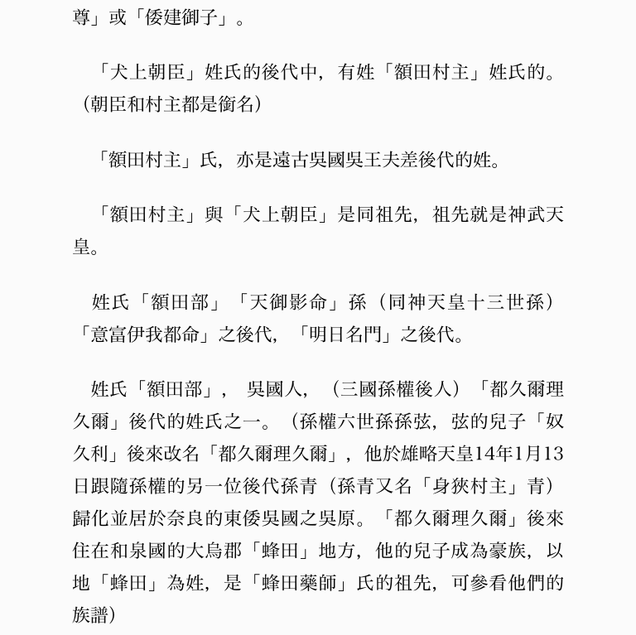 尊」或「倭建御子」。

「犬上朝臣」姓氏的後代中，有姓「額田村主」姓氏的。（朝臣和村主都是銜名）

「額田村主」氏，亦是遠古吳國吳王夫差後代的姓。

「額田村主」與「犬上朝臣」是同祖先，祖先就是神武天皇。

姓氏「額田部」「天御影命」孫（同神天皇十三世孫）「意富伊我都命」之後代，「明日名門」之後代。

姓氏「額田部」，吳國人，（三國孫權後人）「都久爾理久爾」後代的姓氏之一。（孫權六世孫孫弦，弦的兒子「奴久利」後來改名「都久爾理久爾」，他於雄略天皇14年1月13日跟隨孫權的另一位後代孫青（孫青又名「身狹村主」青）歸化並居於奈良的東倭吳國之吳原。「都久爾理久爾」後來住在和泉國的大鳥郡「蜂田」地方，他的兒子成為豪族，以地「蜂田」為姓，是「蜂田藥師」氏的祖先，可參看他們的族譜）